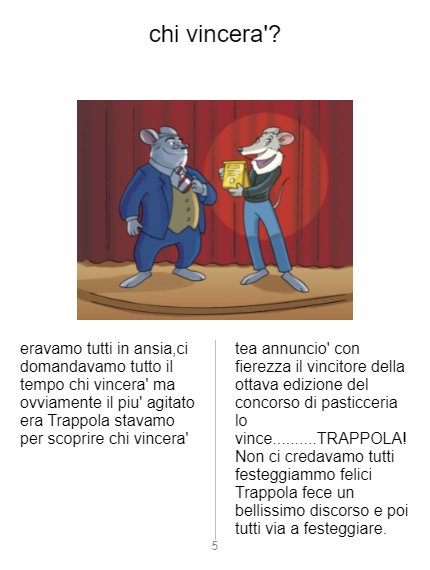 chi vincera'?

eravamo tutti in ansia,ci domandavamo tutto il tempo chi vincera' ma ovviamente il piu' agitato era Trappola stavamo per scoprire chi vincera'

tea annuncio' con fierezza il vincitore della ottava edizione del concorso di pasticceria lo vince..........TRAPPOLA! Non ci credavamo tutti festeggiammo felici Trappola fece un bellissimo discorso e poi tutti via a festeggiare.

5